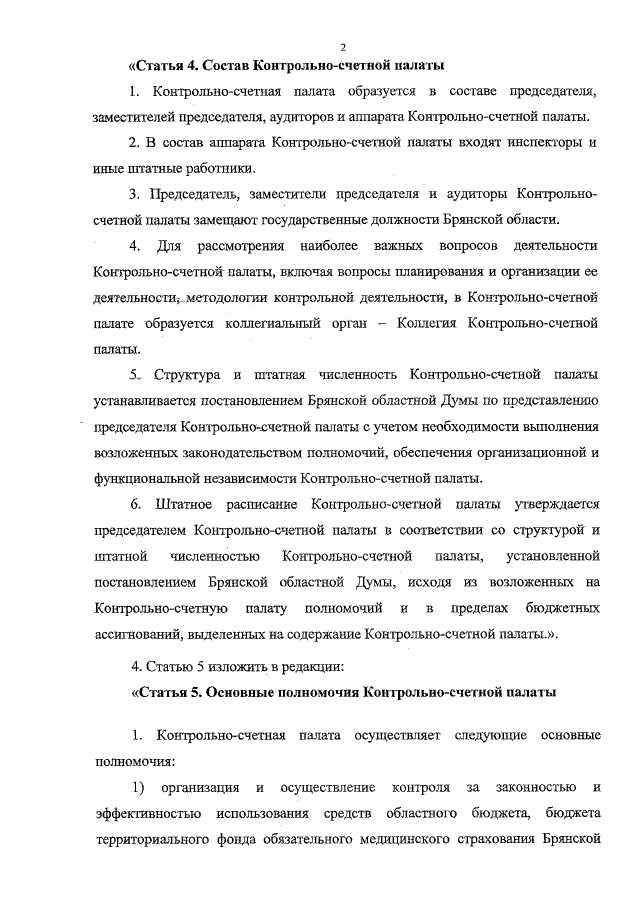 2

«Статья 4. Состав Контрольно-счетной палаты

1. Контрольно-счетная палата образуется в составе председателя, заместителей председателя, аудиторов и аппарата Контрольно-счетной палаты.

2. В состав аппарата Контрольно-счетной палаты входят инспекторы и иные штатные работники.

3. Председатель, заместители председателя и аудиторы Контрольно-счетной палаты замещают государственные должности Брянской области.

4. Для рассмотрения наиболее важных вопросов деятельности Контрольно-счетной палаты, включая вопросы планирования и организации ее деятельности, методологии контрольной деятельности, в Контрольно-счетной палате образуется коллегиальный орган – Коллегия Контрольно-счетной палаты.

5. Структура и штатная численность Контрольно-счетной палаты устанавливается постановлением Брянской областной Думы по представлению председателя Контрольно-счетной палаты с учетом необходимости выполнения возложенных законодательством полномочий, обеспечения организационной и функциональной независимости Контрольно-счетной палаты.

6. Штатное расписание Контрольно-счетной палаты утверждается председателем Контрольно-счетной палаты в соответствии со структурой и штатной численностью Контрольно-счетной палаты, установленной постановлением Брянской областной Думы, исходя из возложенных на Контрольно-счетную палату полномочий и в пределах бюджетных ассигнований, выделенных на содержание Контрольно-счетной палаты.».

4. Статью 5 изложить в редакции:

«Статья 5. Основные полномочия Контрольно-счетной палаты

1. Контрольно-счетная палата осуществляет следующие основные полномочия:

1) организация и осуществление контроля за законностью и эффективностью использования средств областного бюджета, бюджета территориального фонда обязательного медицинского страхования Брянской